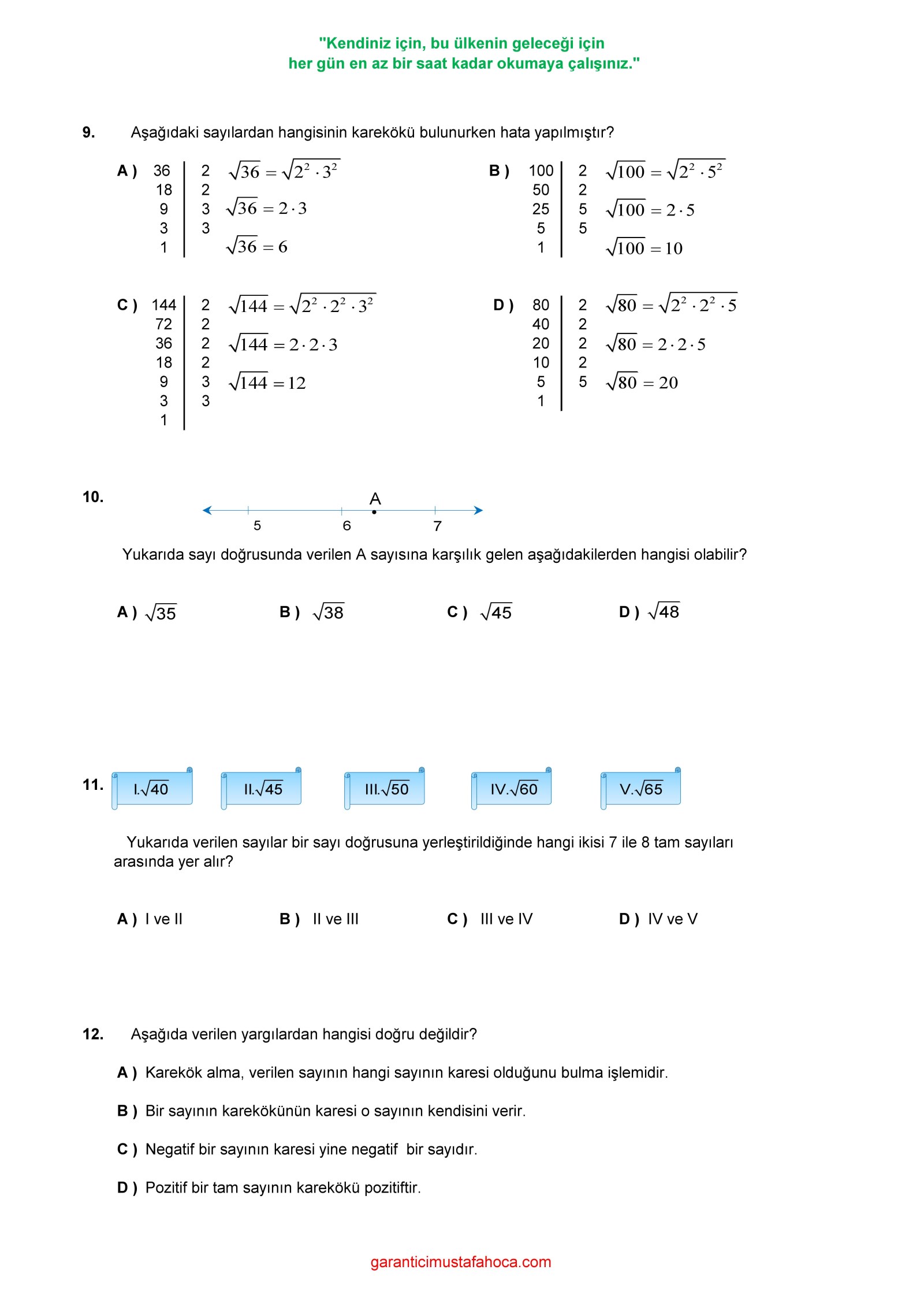 "Kendiniz için, bu ülkenin geleceği için
her gün en az bir saat kadar okumaya çalışınız."

9. Aşağıdaki sayılardan hangisinin karekökü bulunurken hata yapılmıştır?

A )
| 36 | 2 |
|---|---|
| 18 | 2 |
| 9 | 3 |
| 3 | 3 |
| 1 | |

$\sqrt{36} = \sqrt{2^2 \cdot 3^2}$
$\sqrt{36} = 2 \cdot 3$
$\sqrt{36} = 6$

B )
| 100 | 2 |
|---|---|
| 50 | 2 |
| 25 | 5 |
| 5 | 5 |
| 1 | |

$\sqrt{100} = \sqrt{2^2 \cdot 5^2}$
$\sqrt{100} = 2 \cdot 5$
$\sqrt{100} = 10$

C )
| 144 | 2 |
|---|---|
| 72 | 2 |
| 36 | 2 |
| 18 | 2 |
| 9 | 3 |
| 3 | 3 |
| 1 | |

$\sqrt{144} = \sqrt{2^2 \cdot 2^2 \cdot 3^2}$
$\sqrt{144} = 2 \cdot 2 \cdot 3$
$\sqrt{144} = 12$

D )
| 80 | 2 |
|---|---|
| 40 | 2 |
| 20 | 2 |
| 10 | 2 |
| 5 | 5 |
| 1 | |

$\sqrt{80} = \sqrt{2^2 \cdot 2^2 \cdot 5}$
$\sqrt{80} = 2 \cdot 2 \cdot 5$
$\sqrt{80} = 20$

10.
A
5 6 7

Yukarıda sayı doğrusunda verilen A sayısına karşılık gelen aşağıdakilerden hangisi olabilir?

A ) $\sqrt{35}$ B ) $\sqrt{38}$ C ) $\sqrt{45}$ D ) $\sqrt{48}$

11. I.$\sqrt{40}$ II.$\sqrt{45}$ III.$\sqrt{50}$ IV.$\sqrt{60}$ V.$\sqrt{65}$

Yukarıda verilen sayılar bir sayı doğrusuna yerleştirildiğinde hangi ikisi 7 ile 8 tam sayıları arasında yer alır?

A ) I ve II B ) II ve III C ) III ve IV D ) IV ve V

12. Aşağıda verilen yargılardan hangisi doğru değildir?

A ) Karekök alma, verilen sayının hangi sayının karesi olduğunu bulma işlemidir.

B ) Bir sayının karekökünün karesi o sayının kendisini verir.

C ) Negatif bir sayının karesi yine negatif bir sayıdır.

D ) Pozitif bir tam sayının karekökü pozitiftir.

garanticimustafahoca.com